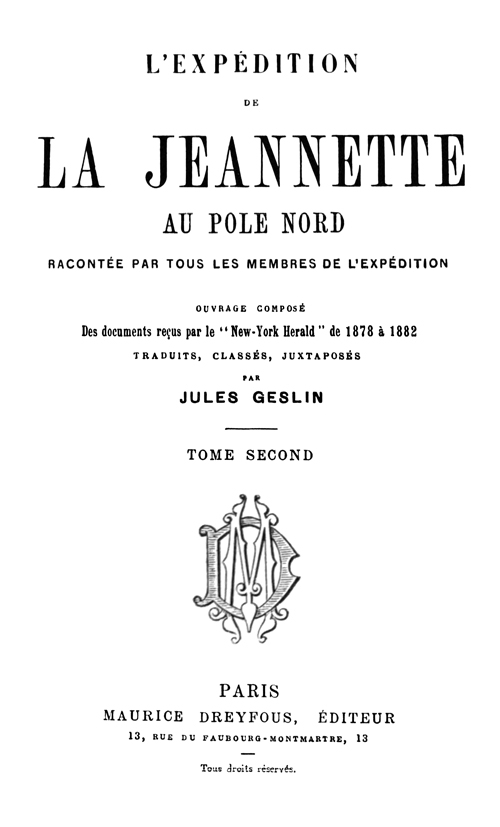 L'EXPÉDITION

DE

LA JEANNETTE

AU POLE NORD

RACONTÉE PAR TOUS LES MEMBRES DE L'EXPÉDITION

OUVRAGE COMPOSÉ

Des documents reçus par le "New-York Herald" de 1878 à 1882

TRADUITS, CLASSÉS, JUXTAPOSÉS

PAR

JULES GESLIN

TOME SECOND

PARIS

MAURICE DREYFOUS, ÉDITEUR

13, RUE DU FAUBOURG-MONTMARTRE, 13

Tous droits réservés.